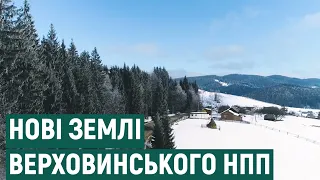 НОВІ ЗЕМЛІ
ВЕРХОВИНСЬКОГО НПП